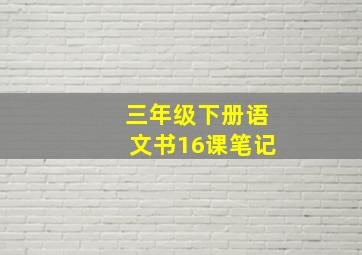 三年级下册语文书16课笔记